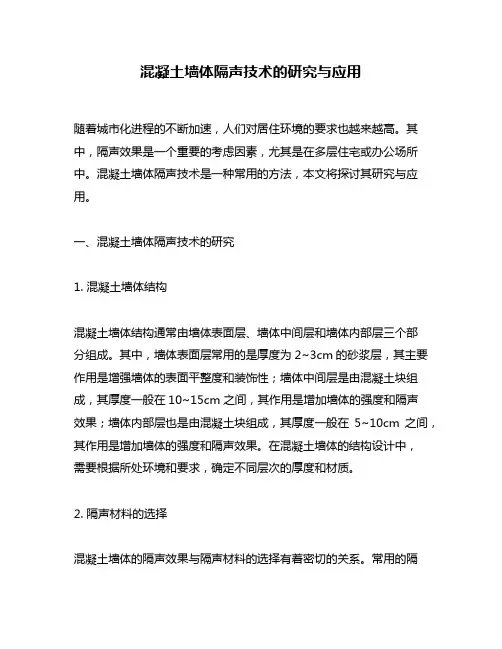 混凝土墙体隔声技术的研究与应用

随着城市化进程的不断加速，人们对居住环境的要求也越来越高。其中，隔声效果是一个重要的考虑因素，尤其是在多层住宅或办公场所中。混凝土墙体隔声技术是一种常用的方法，本文将探讨其研究与应用。

一、混凝土墙体隔声技术的研究

1. 混凝土墙体结构

混凝土墙体结构通常由墙体表面层、墙体中间层和墙体内部层三个部分组成。其中，墙体表面层常用的是厚度为 2~3cm 的砂浆层，其主要作用是增强墙体的表面平整度和装饰性；墙体中间层是由混凝土块组成，其厚度一般在 10~15cm 之间，其作用是增加墙体的强度和隔声效果；墙体内部层也是由混凝土块组成，其厚度一般在 5~10cm 之间，其作用是增加墙体的强度和隔声效果。在混凝土墙体的结构设计中，需要根据所处环境和要求，确定不同层次的厚度和材质。

2. 隔声材料的选择

混凝土墙体的隔声效果与隔声材料的选择有着密切的关系。常用的隔